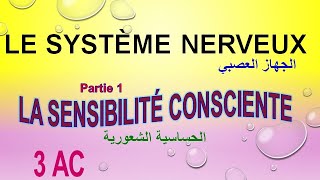 LE SYSTÈME NERVEUX

الجهاز العصبي

Partie 1

LA SENSIBILITÉ CONSCIENTE

الحساسية الشعورية

3 AC